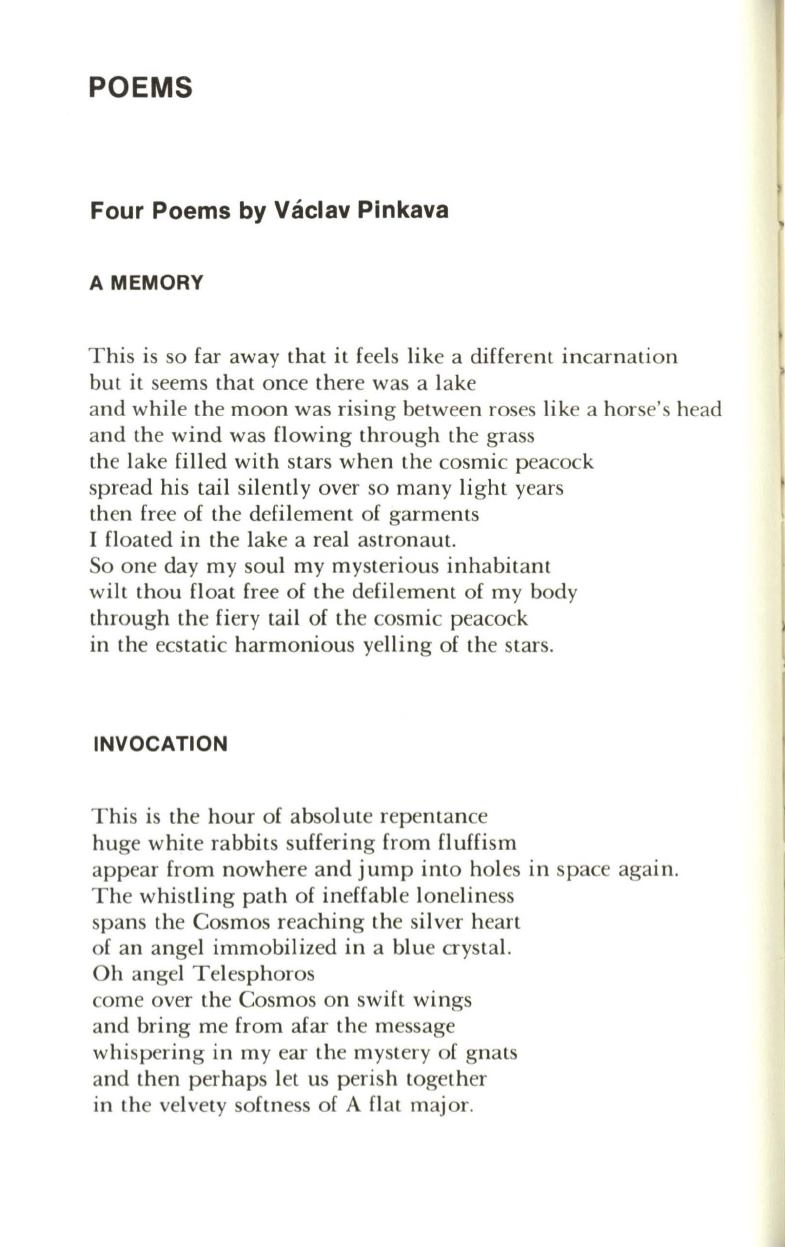 POEMS

Four Poems by Václav Pinkava

A MEMORY

This is so far away that it feels like a different incarnation
but it seems that once there was a lake
and while the moon was rising between roses like a horse's head
and the wind was flowing through the grass
the lake filled with stars when the cosmic peacock
spread his tail silently over so many light years
then free of the defilement of garments
I floated in the lake a real astronaut.
So one day my soul my mysterious inhabitant
wilt thou float free of the defilement of my body
through the fiery tail of the cosmic peacock
in the ecstatic harmonious yelling of the stars.

INVOCATION

This is the hour of absolute repentance
huge white rabbits suffering from fluffism
appear from nowhere and jump into holes in space again.
The whistling path of ineffable loneliness
spans the Cosmos reaching the silver heart
of an angel immobilized in a blue crystal.
Oh angel Telesphoros
come over the Cosmos on swift wings
and bring me from afar the message
whispering in my ear the mystery of gnats
and then perhaps let us perish together
in the velvety softness of A flat major.